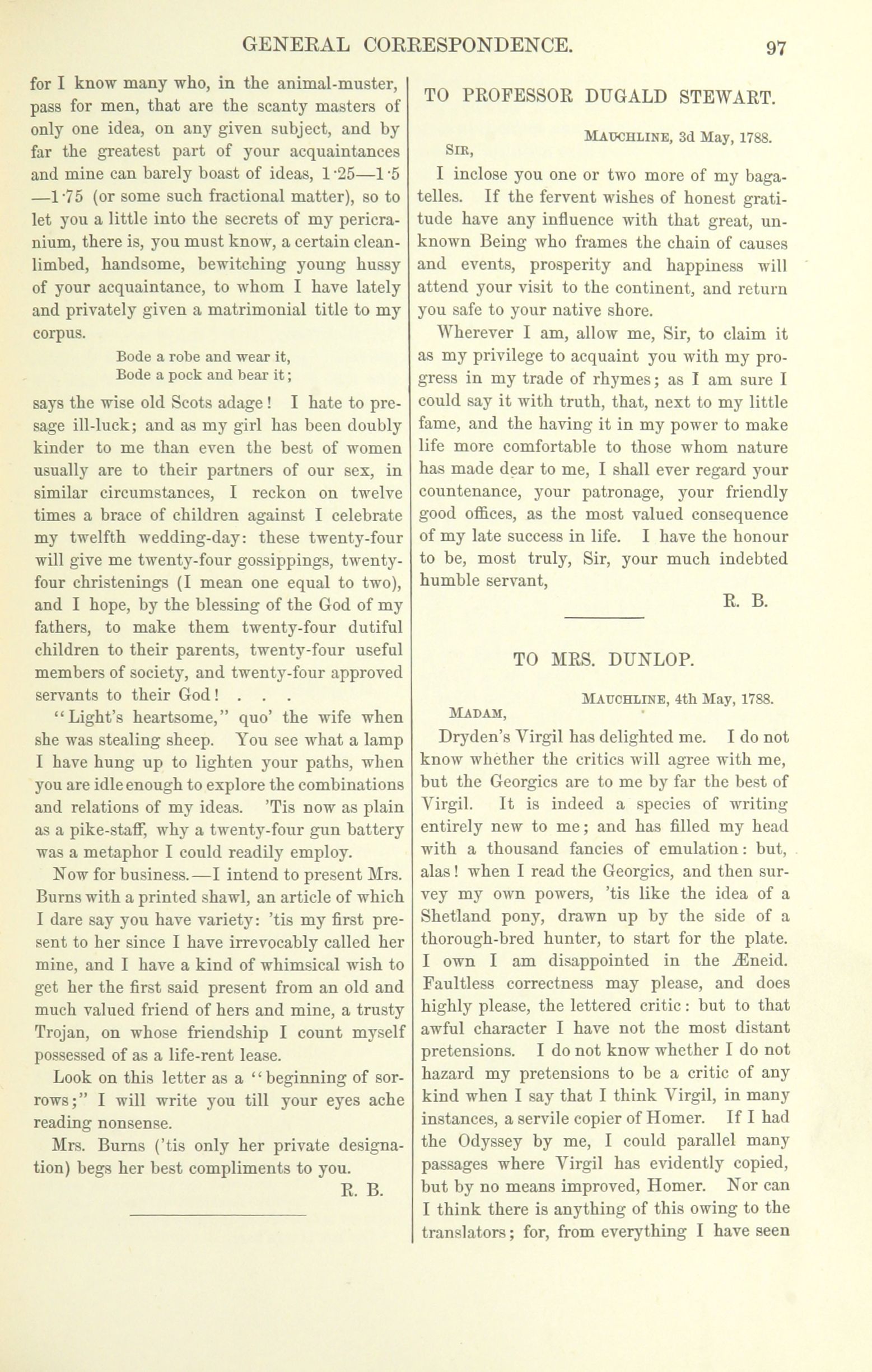 GENERAL CORRESPONDENCE. 97

for I know many who, in the animal-muster, pass for men, that are the scanty masters of only one idea, on any given subject, and by far the greatest part of your acquaintances and mine can barely boast of ideas, 1·25—1·5—1·75 (or some such fractional matter), so to let you a little into the secrets of my pericranium, there is, you must know, a certain clean-limbed, handsome, bewitching young hussy of your acquaintance, to whom I have lately and privately given a matrimonial title to my corpus.

Bode a robe and wear it,
Bode a pock and bear it;

says the wise old Scots adage! I hate to presage ill-luck; and as my girl has been doubly kinder to me than even the best of women usually are to their partners of our sex, in similar circumstances, I reckon on twelve times a brace of children against I celebrate my twelfth wedding-day: these twenty-four will give me twenty-four gossippings, twenty-four christenings (I mean one equal to two), and I hope, by the blessing of the God of my fathers, to make them twenty-four dutiful children to their parents, twenty-four useful members of society, and twenty-four approved servants to their God! . . .

"Light's heartsome," quo' the wife when she was stealing sheep. You see what a lamp I have hung up to lighten your paths, when you are idle enough to explore the combinations and relations of my ideas. 'Tis now as plain as a pike-staff, why a twenty-four gun battery was a metaphor I could readily employ.

Now for business.—I intend to present Mrs. Burns with a printed shawl, an article of which I dare say you have variety: 'tis my first present to her since I have irrevocably called her mine, and I have a kind of whimsical wish to get her the first said present from an old and much valued friend of hers and mine, a trusty Trojan, on whose friendship I count myself possessed of as a life-rent lease.

Look on this letter as a "beginning of sorrows;" I will write you till your eyes ache reading nonsense.

Mrs. Burns ('tis only her private designation) begs her best compliments to you.

R. B.

TO PROFESSOR DUGALD STEWART.

MAUCHLINE, 3d May, 1788.

SIR,

I inclose you one or two more of my bagatelles. If the fervent wishes of honest gratitude have any influence with that great, unknown Being who frames the chain of causes and events, prosperity and happiness will attend your visit to the continent, and return you safe to your native shore.

Wherever I am, allow me, Sir, to claim it as my privilege to acquaint you with my progress in my trade of rhymes; as I am sure I could say it with truth, that, next to my little fame, and the having it in my power to make life more comfortable to those whom nature has made dear to me, I shall ever regard your countenance, your patronage, your friendly good offices, as the most valued consequence of my late success in life. I have the honour to be, most truly, Sir, your much indebted humble servant,

R. B.

TO MRS. DUNLOP.

MAUCHLINE, 4th May, 1788.

MADAM,

Dryden's Virgil has delighted me. I do not know whether the critics will agree with me, but the Georgics are to me by far the best of Virgil. It is indeed a species of writing entirely new to me; and has filled my head with a thousand fancies of emulation: but, alas! when I read the Georgics, and then survey my own powers, 'tis like the idea of a Shetland pony, drawn up by the side of a thorough-bred hunter, to start for the plate. I own I am disappointed in the Æneid. Faultless correctness may please, and does highly please, the lettered critic: but to that awful character I have not the most distant pretensions. I do not know whether I do not hazard my pretensions to be a critic of any kind when I say that I think Virgil, in many instances, a servile copier of Homer. If I had the Odyssey by me, I could parallel many passages where Virgil has evidently copied, but by no means improved, Homer. Nor can I think there is anything of this owing to the translators; for, from everything I have seen